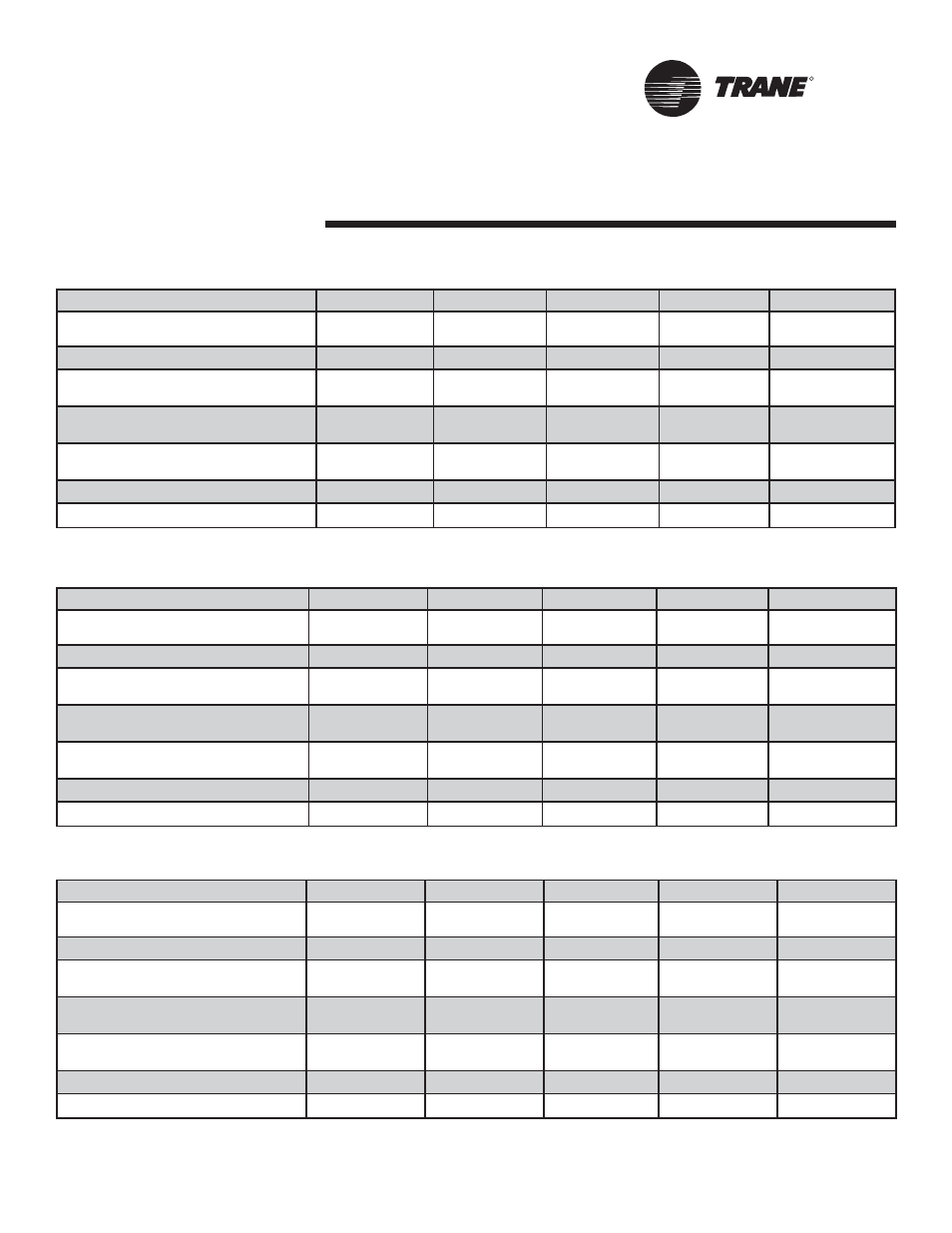 TRANE®